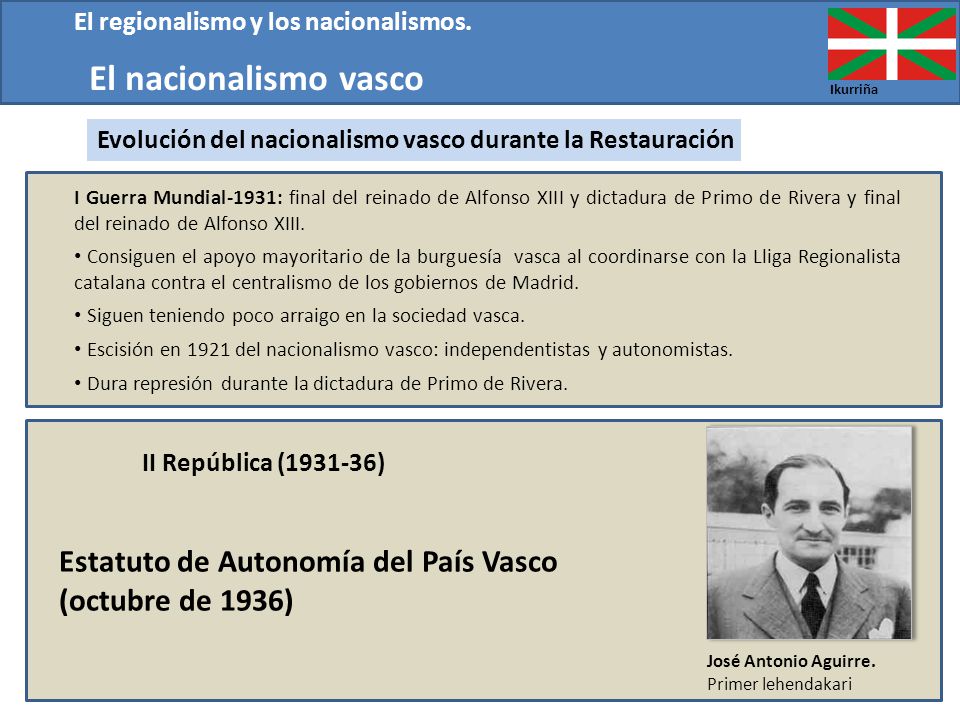 El regionalismo y los nacionalismos.

El nacionalismo vasco

Ikurriña

Evolución del nacionalismo vasco durante la Restauración

I Guerra Mundial-1931: final del reinado de Alfonso XIII y dictadura de Primo de Rivera y final del reinado de Alfonso XIII.

• Consiguen el apoyo mayoritario de la burguesía vasca al coordinarse con la Lliga Regionalista catalana contra el centralismo de los gobiernos de Madrid.

• Siguen teniendo poco arraigo en la sociedad vasca.

• Escisión en 1921 del nacionalismo vasco: independentistas y autonomistas.

• Dura represión durante la dictadura de Primo de Rivera.

II República (1931-36)

Estatuto de Autonomía del País Vasco (octubre de 1936)

José Antonio Aguirre.
Primer lehendakari